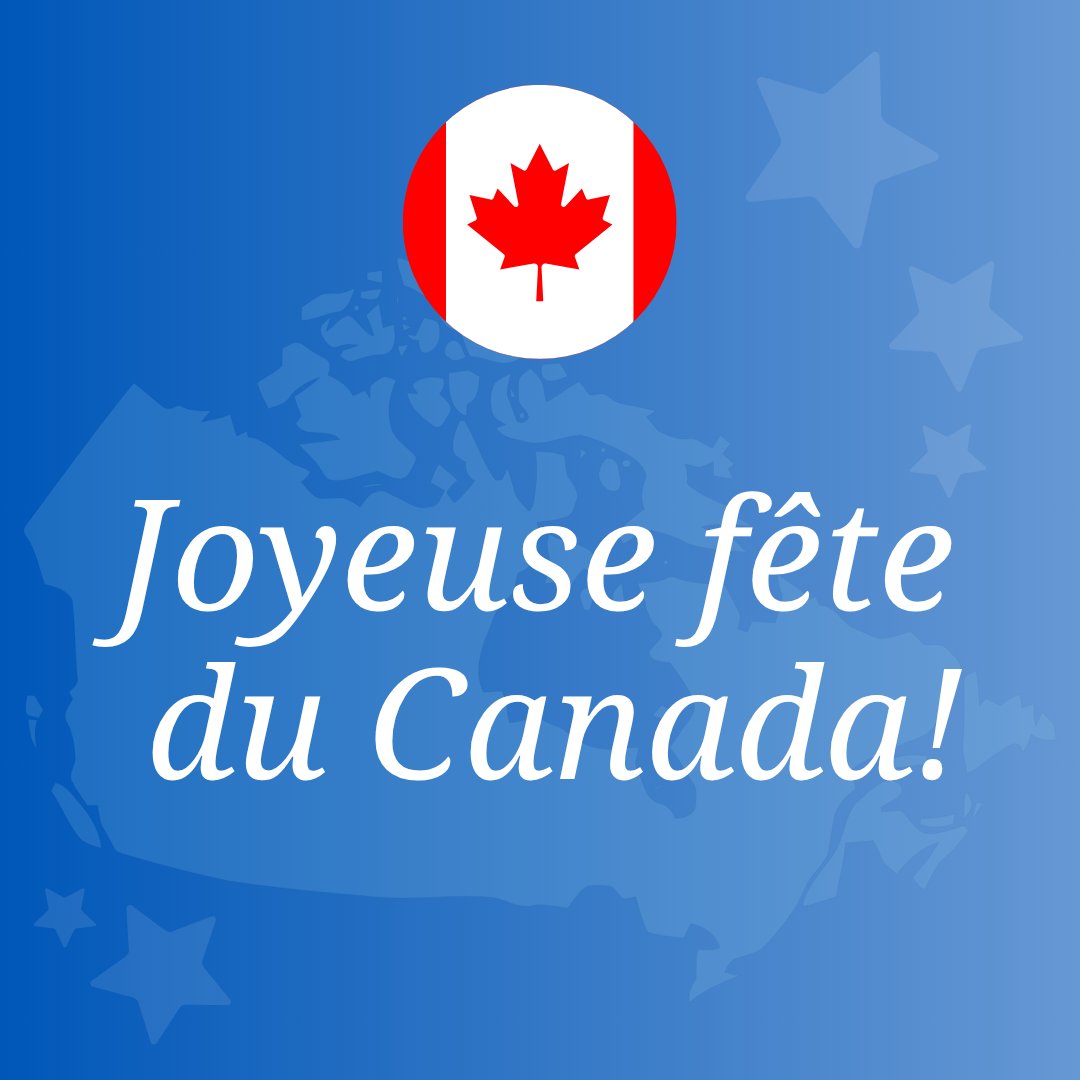 Joyeuse fête du Canada!